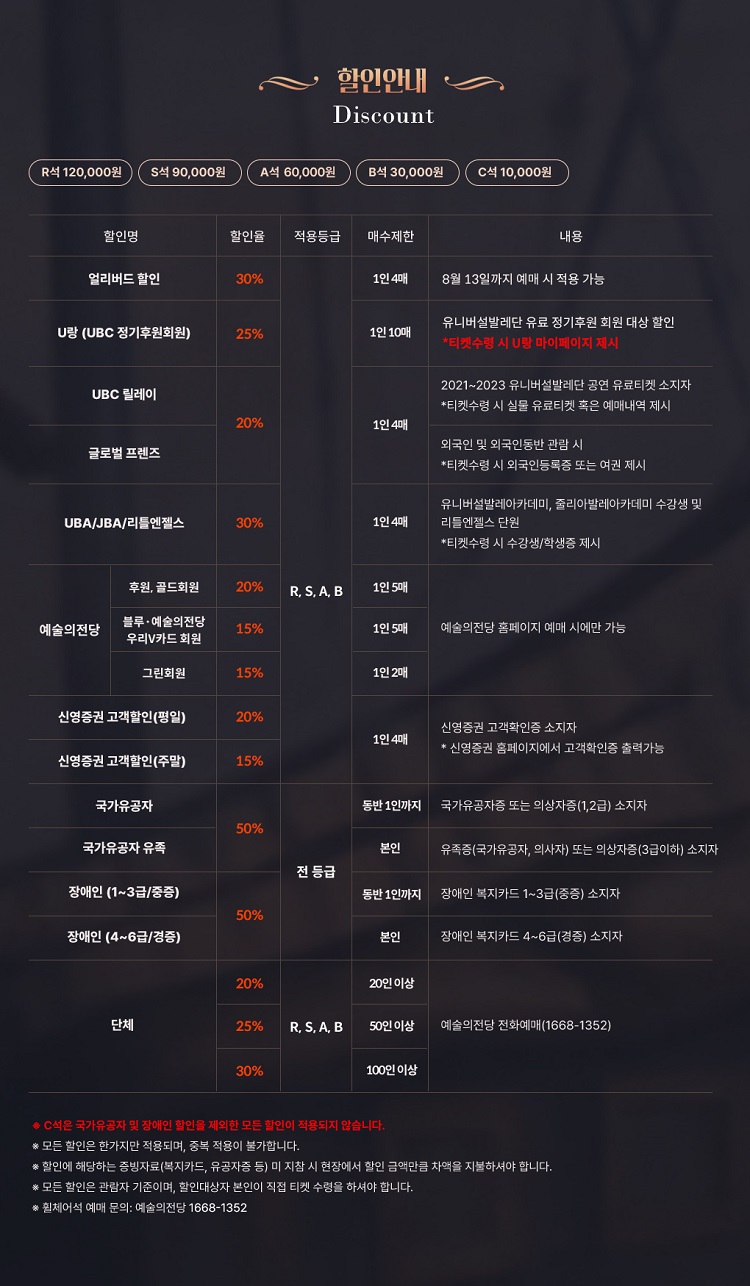 할인안내
Discount

R석 120,000원 S석 90,000원 A석 60,000원 B석 30,000원 C석 10,000원

| 할인명 | | 할인율 | 적용등급 | 매수제한 | 내용 |
|---|---|---|---|---|---|
| 얼리버드 할인 | | 30% | R, S, A, B | 1인 4매 | 8월 13일까지 예매 시 적용 가능 |
| U랑 (UBC 정기후원회원) | | 25% | | 1인 10매 | 유니버설발레단 유료 정기후원 회원 대상 할인 *티켓수령 시 U랑 마이페이지 제시 |
| UBC 릴레이 | | 20% | | 1인 4매 | 2021~2023 유니버설발레단 공연 유료티켓 소지자 *티켓수령 시 실물 유료티켓 혹은 예매내역 제시 |
| 글로벌 프렌즈 | | | | | 외국인 및 외국인동반 관람 시 *티켓수령 시 외국인등록증 또는 여권 제시 |
| UBA/JBA/리틀엔젤스 | | 30% | | 1인 4매 | 유니버설발레아카데미, 줄리아발레아카데미 수강생 및 리틀엔젤스 단원 *티켓수령 시 수강생/학생증 제시 |
| 예술의전당 | 후원, 골드회원 | 20% | | 1인 5매 | 예술의전당 홈페이지 예매 시에만 가능 |
| | 블루·예술의전당 우리V카드 회원 | 15% | | 1인 5매 | |
| | 그린회원 | 15% | | 1인 2매 | |
| 신영증권 고객할인(평일) | | 20% | | 1인 4매 | 신영증권 고객확인증 소지자 * 신영증권 홈페이지에서 고객확인증 출력가능 |
| 신영증권 고객할인(주말) | | 15% | | | |
| 국가유공자 | | 50% | 전 등급 | 동반 1인까지 | 국가유공자증 또는 의상자증(1,2급) 소지자 |
| 국가유공자 유족 | | | | 본인 | 유족증(국가유공자, 의사자) 또는 의상자증(3급이하) 소지자 |
| 장애인 (1~3급/중증) | | 50% | | 동반 1인까지 | 장애인 복지카드 1~3급(중증) 소지자 |
| 장애인 (4~6급/경증) | | | | 본인 | 장애인 복지카드 4~6급(경증) 소지자 |
| 단체 | | 20% | R, S, A, B | 20인 이상 | 예술의전당 전화예매(1668-1352) |
| | | 25% | | 50인 이상 | |
| | | 30% | | 100인 이상 | |

※ C석은 국가유공자 및 장애인 할인을 제외한 모든 할인이 적용되지 않습니다.
※ 모든 할인은 한가지만 적용되며, 중복 적용이 불가합니다.
※ 할인에 해당하는 증빙자료(복지카드, 유공자증 등) 미 지참 시 현장에서 할인 금액만큼 차액을 지불하셔야 합니다.
※ 모든 할인은 관람자 기준이며, 할인대상자 본인이 직접 티켓 수령을 하셔야 합니다.
※ 휠체어석 예매 문의: 예술의전당 1668-1352